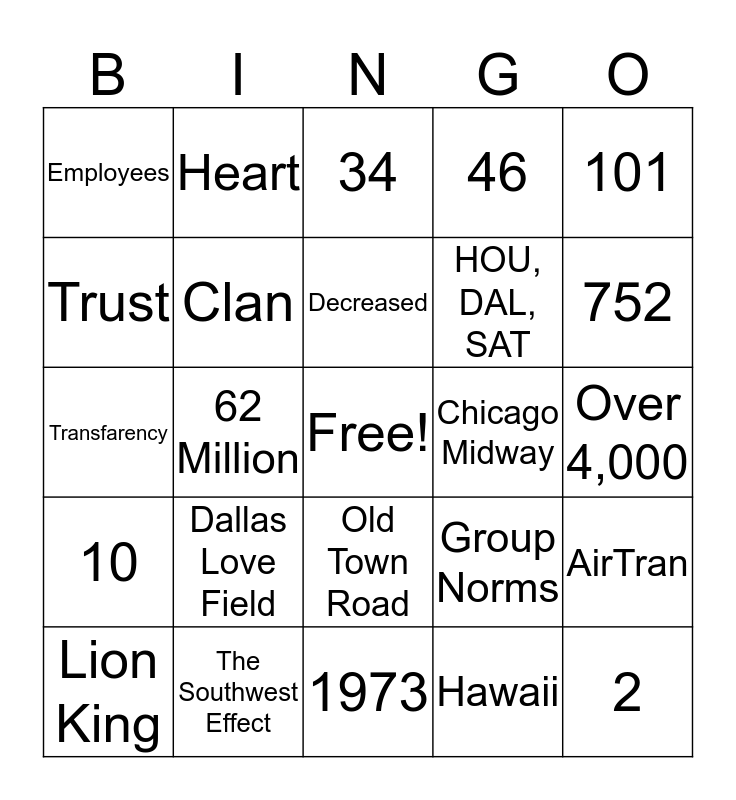 | B | I | N | G | O |
|---|---|---|---|---|
| Employees | Heart | 34 | 46 | 101 |
| Trust | Clan | Decreased | HOU, DAL, SAT | 752 |
| Transfarency | 62 Million | Free! | Chicago Midway | Over 4,000 |
| 10 | Dallas Love Field | Old Town Road | Group Norms | AirTran |
| Lion King | The Southwest Effect | 1973 | Hawaii | 2 |